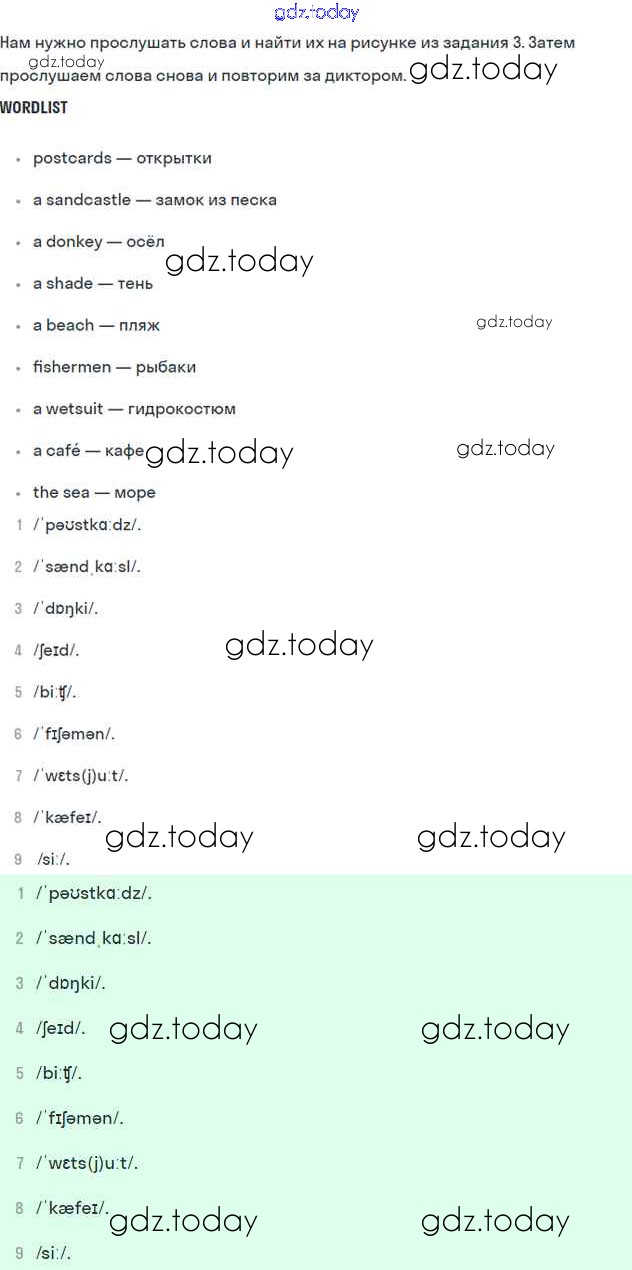 Нам нужно прослушать слова и найти их на рисунке из задания 3. Затем прослушаем слова снова и повторим за диктором.

WORDLIST

• postcards — открытки
• a sandcastle — замок из песка
• a donkey — осёл
• a shade — тень
• a beach — пляж
• fishermen — рыбаки
• a wetsuit — гидрокостюм
• a café — кафе
• the sea — море

1 /ˈpəʊstkɑːdz/.
2 /ˈsændˌkɑːsl/.
3 /ˈdɒŋki/.
4 /ʃeɪd/.
5 /biːʧ/.
6 /ˈfɪʃəmən/.
7 /ˈwɛts(j)uːt/.
8 /ˈkæfeɪ/.
9 /siː/.

1 /ˈpəʊstkɑːdz/.
2 /ˈsændˌkɑːsl/.
3 /ˈdɒŋki/.
4 /ʃeɪd/.
5 /biːʧ/.
6 /ˈfɪʃəmən/.
7 /ˈwɛts(j)uːt/.
8 /ˈkæfeɪ/.
9 /siː/.

gdz.today